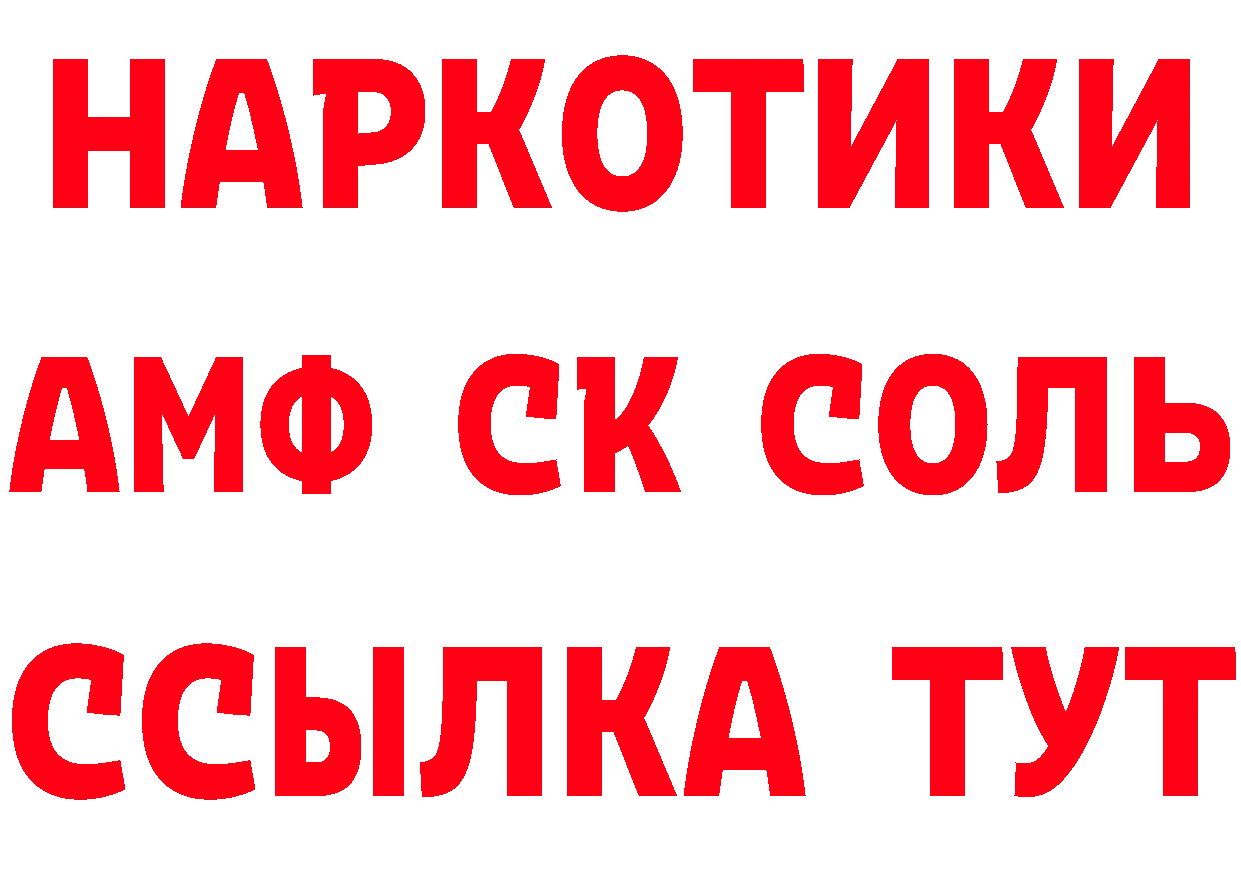 НАРКОТИКИ
АМФ СК СОЛЬ
ССЫЛКА ТУТ